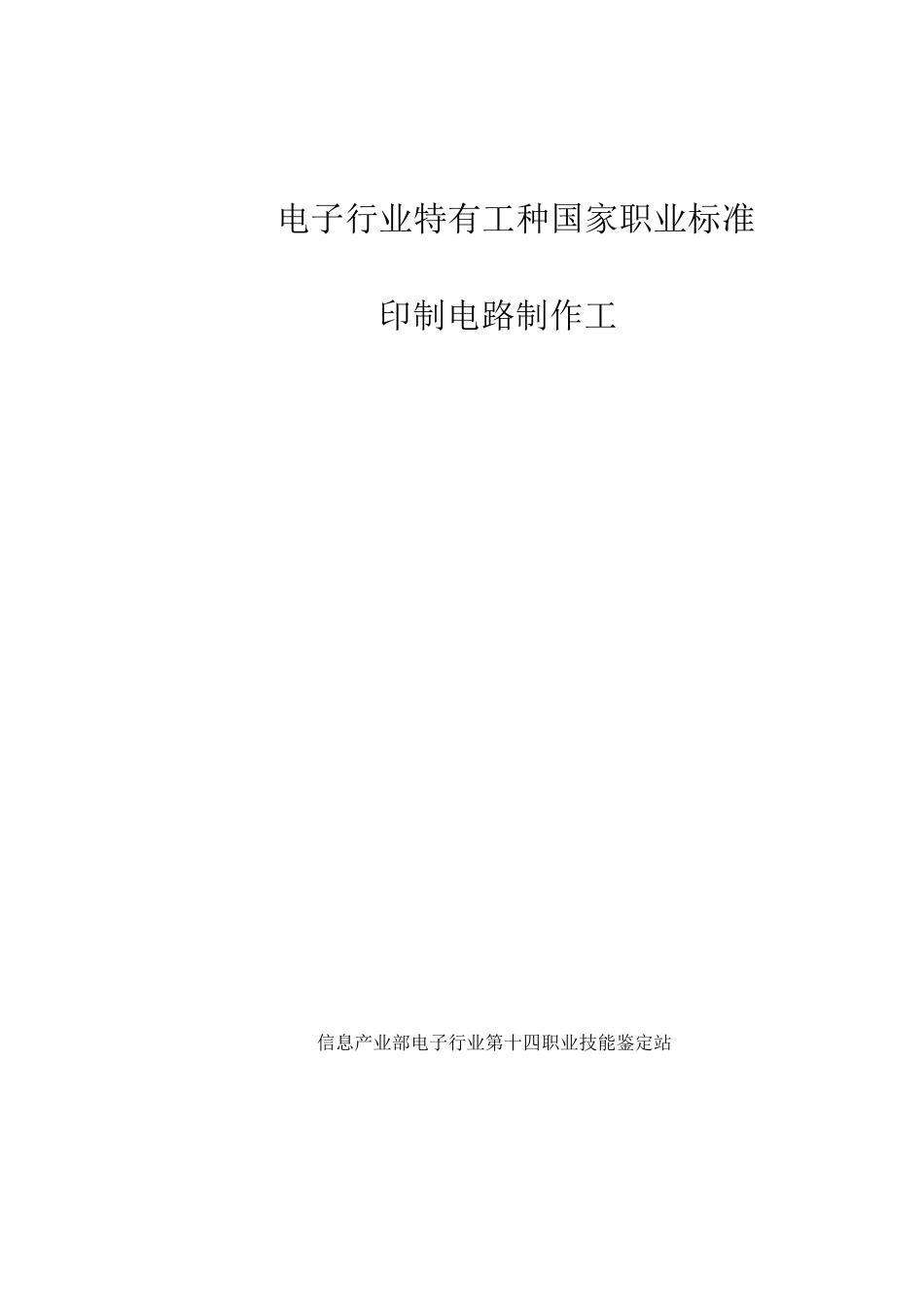 电子行业特有工种国家职业标准

印制电路制作工

信息产业部电子行业第十四职业技能鉴定站